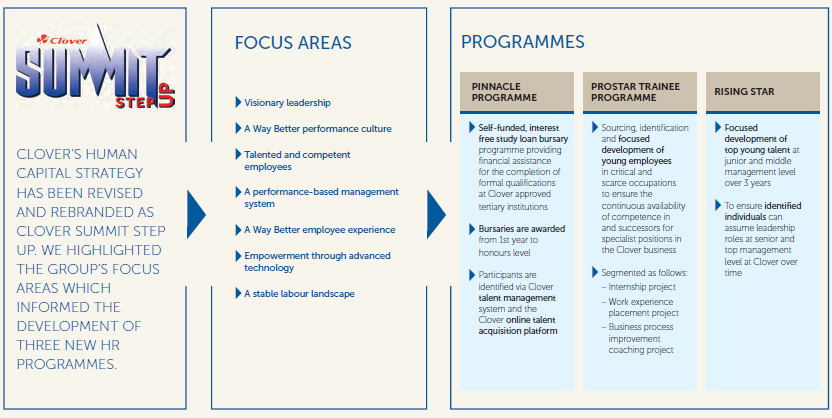 Clover
SUMMIT
STEP UP

CLOVER'S HUMAN CAPITAL STRATEGY HAS BEEN REVISED AND REBRANDED AS CLOVER SUMMIT STEP UP. WE HIGHLIGHTED THE GROUP'S FOCUS AREAS WHICH INFORMED THE DEVELOPMENT OF THREE NEW HR PROGRAMMES.

FOCUS AREAS

Visionary leadership

A Way Better performance culture

Talented and competent employees

A performance-based management system

A Way Better employee experience

Empowerment through advanced technology

A stable labour landscape

PROGRAMMES

PINNACLE PROGRAMME

Self-funded, interest free study loan bursary programme providing financial assistance for the completion of formal qualifications at Clover approved tertiary institutions

Bursaries are awarded from 1st year to honours level

Participants are identified via Clover talent management system and the Clover online talent acquisition platform

PROSTAR TRAINEE PROGRAMME

Sourcing, identification and focused development of young employees in critical and scarce occupations to ensure the continuous availability of competence in and successors for specialist positions in the Clover business

Segmented as follows:
– Internship project
– Work experience placement project
– Business process improvement coaching project

RISING STAR

Focused development of top young talent at junior and middle management level over 3 years

To ensure identified individuals can assume leadership roles at senior and top management level at Clover over time